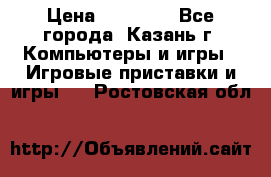 Цена Все города Казань г Компьютеры и игры Игровые приставки и игры Ростовская обл

http://Объявлений.сайт